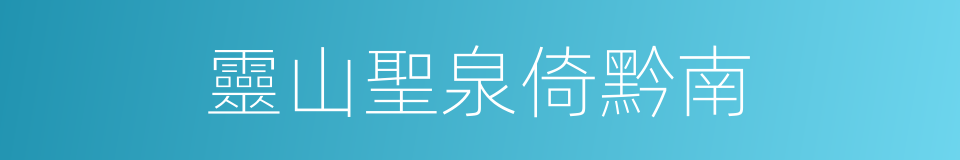 靈山聖泉倚黔南